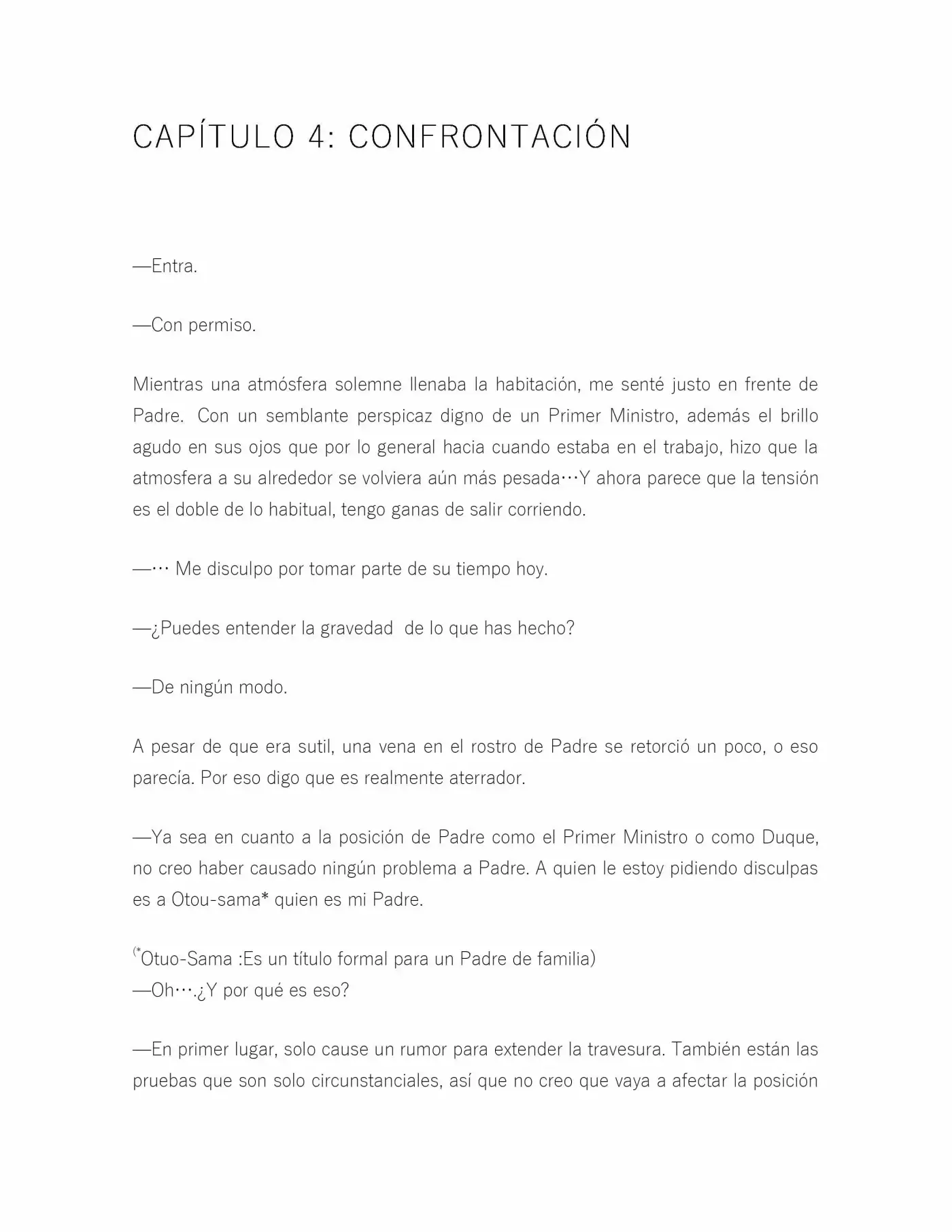 CAPÍTULO 4: CONFRONTACIÓN

—Entra.

—Con permiso.

Mientras una atmósfera solemne llenaba la habitación, me senté justo en frente de Padre. Con un semblante perspicaz digno de un Primer Ministro, además el brillo agudo en sus ojos que por lo general hacia cuando estaba en el trabajo, hizo que la atmosfera a su alrededor se volviera aún más pesada…Y ahora parece que la tensión es el doble de lo habitual, tengo ganas de salir corriendo.

—… Me disculpo por tomar parte de su tiempo hoy.

—¿Puedes entender la gravedad de lo que has hecho?

—De ningún modo.

A pesar de que era sutil, una vena en el rostro de Padre se retorció un poco, o eso parecía. Por eso digo que es realmente aterrador.

—Ya sea en cuanto a la posición de Padre como el Primer Ministro o como Duque, no creo haber causado ningún problema a Padre. A quien le estoy pidiendo disculpas es a Otou-sama* quien es mi Padre.

(*Otuo-Sama :Es un título formal para un Padre de familia)
—Oh….¿Y por qué es eso?

—En primer lugar, solo cause un rumor para extender la travesura. También están las pruebas que son solo circunstanciales, así que no creo que vaya a afectar la posición